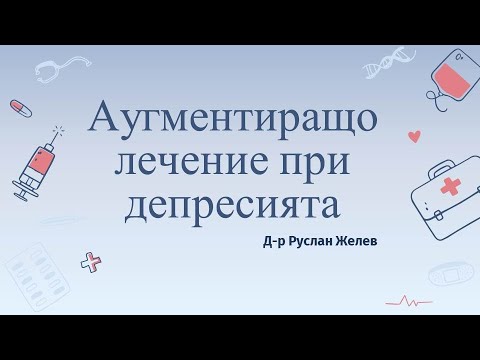 Аугментиращо лечение при депресията

Д-р Руслан Желев